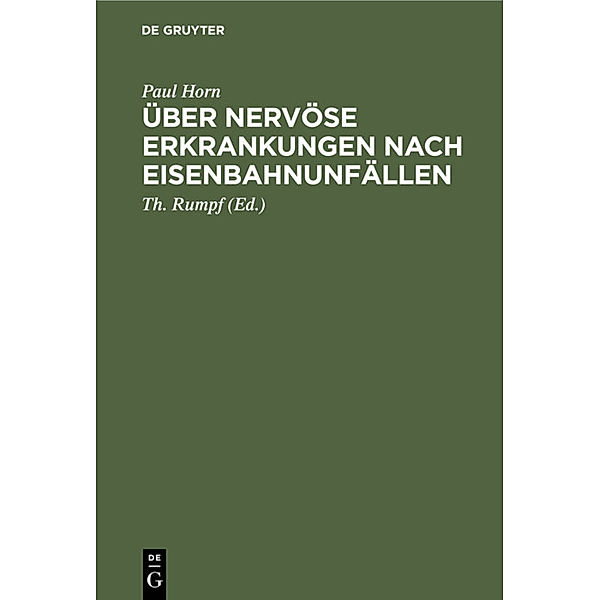 DE GRUYTER

Paul Horn

ÜBER NERVÖSE ERKRANKUNGEN NACH EISENBAHNUNFÄLLEN

Th. Rumpf (Ed.)

DE
G